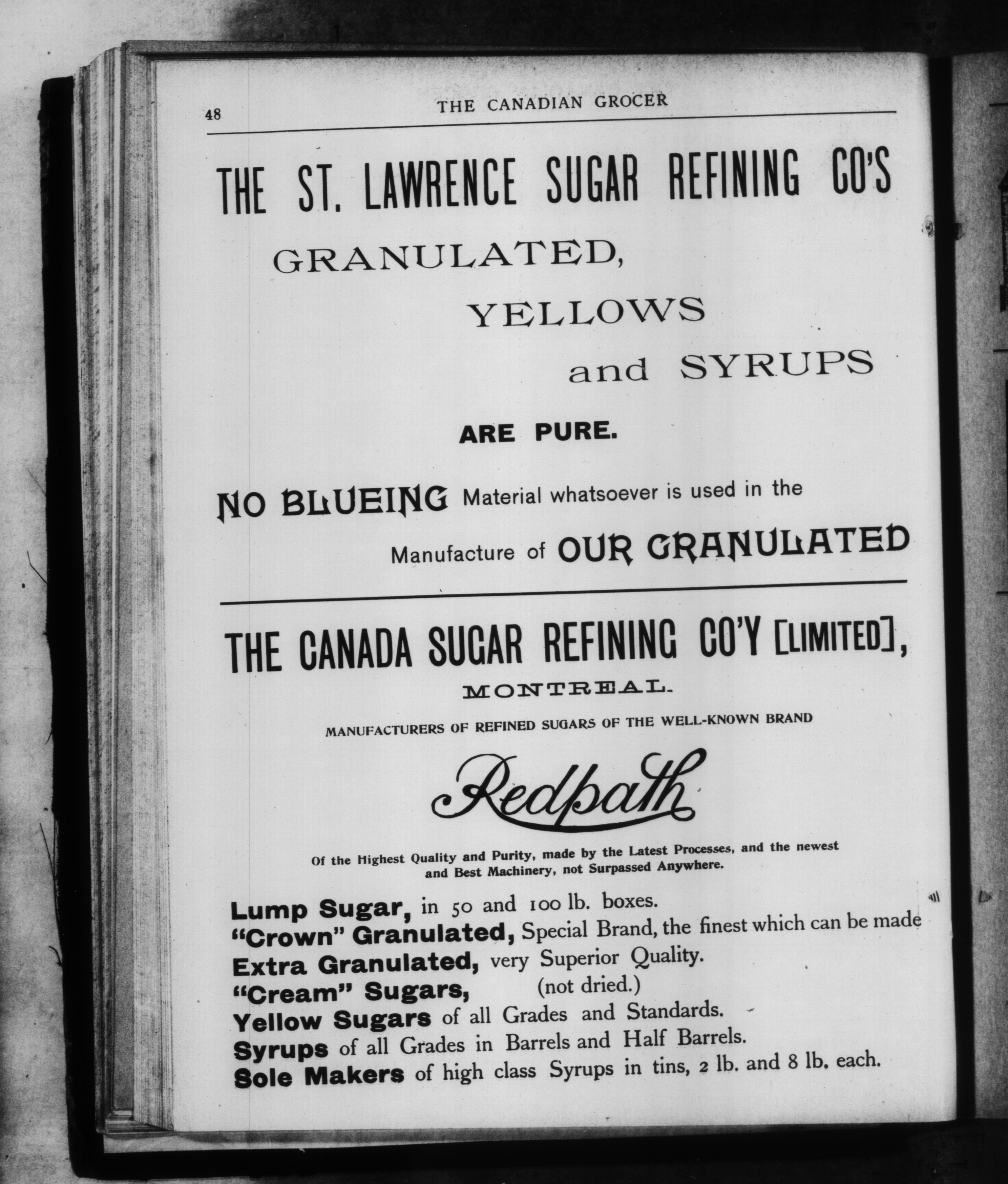 48 THE CANADIAN GROCER

THE ST. LAWRENCE SUGAR REFINING CO'S

GRANULATED,

YELLOWS

and SYRUPS

ARE PURE.

NO BLUEING Material whatsoever is used in the Manufacture of OUR GRANULATED

THE CANADA SUGAR REFINING CO'Y [LIMITED],

MONTREAL.

MANUFACTURERS OF REFINED SUGARS OF THE WELL-KNOWN BRAND

Redpath

Of the Highest Quality and Purity, made by the Latest Processes, and the newest and Best Machinery, not Surpassed Anywhere.

Lump Sugar, in 50 and 100 lb. boxes.
"Crown" Granulated, Special Brand, the finest which can be made
Extra Granulated, very Superior Quality.
"Cream" Sugars, (not dried.)
Yellow Sugars of all Grades and Standards.
Syrups of all Grades in Barrels and Half Barrels.
Sole Makers of high class Syrups in tins, 2 lb. and 8 lb. each.